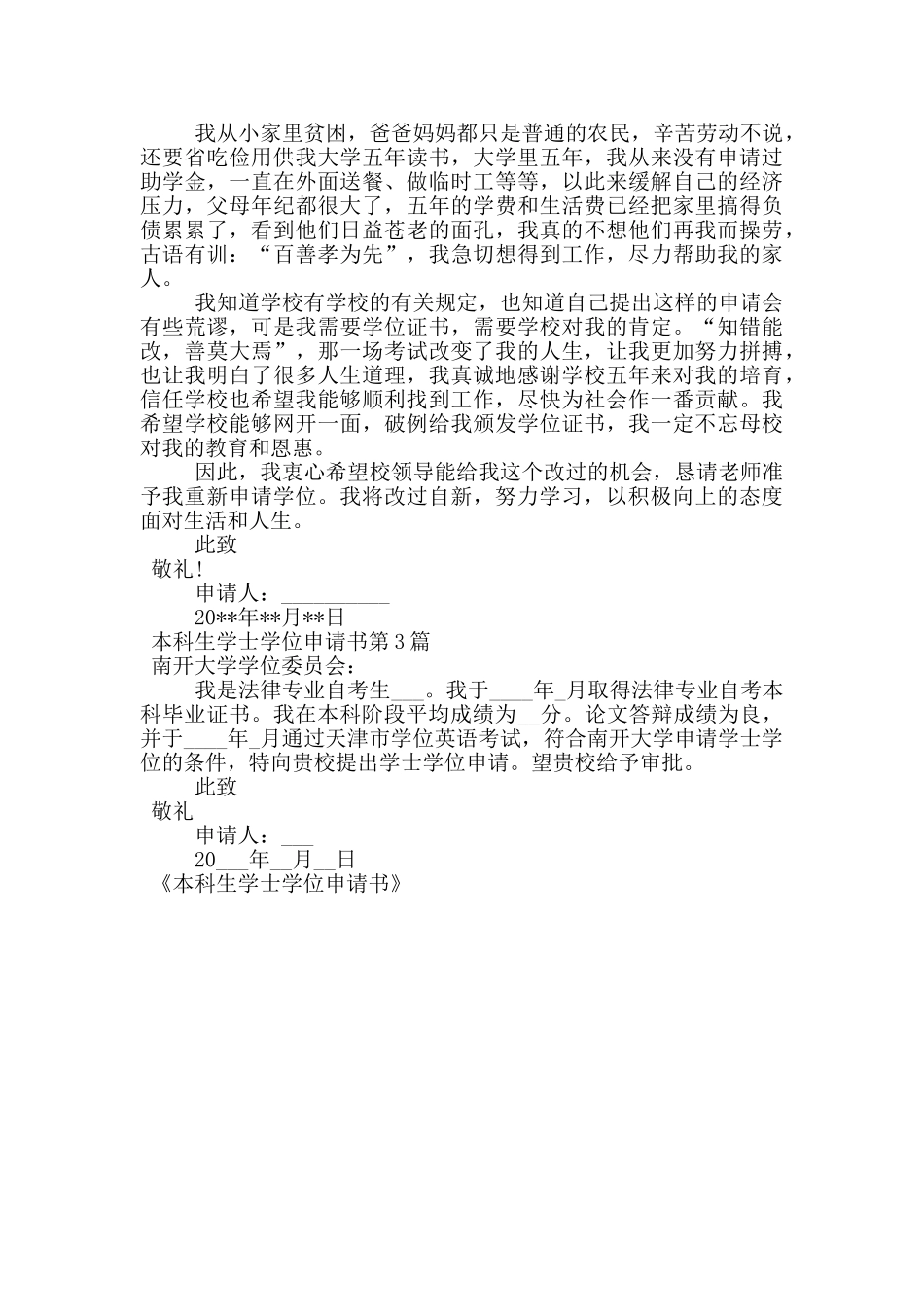 我从小家里贫困，爸爸妈妈都只是普通的农民，辛苦劳动不说，还要省吃俭用供我大学五年读书，大学里五年，我从来没有申请过助学金，一直在外面送餐、做临时工等等，以此来缓解自己的经济压力，父母年纪都很大了，五年的学费和生活费已经把家里搞得负债累累了，看到他们日益苍老的面孔，我真的不想他们再我而操劳，古语有训：“百善孝为先”，我急切想得到工作，尽力帮助我的家人。

我知道学校有学校的有关规定，也知道自己提出这样的申请会有些荒谬，可是我需要学位证书，需要学校对我的肯定。“知错能改，善莫大焉”，那一场考试改变了我的人生，让我更加努力拼搏，也让我明白了很多人生道理，我真诚地感谢学校五年来对我的培育，信任学校也希望我能够顺利找到工作，尽快为社会作一番贡献。我希望学校能够网开一面，破例给我颁发学位证书，我一定不忘母校对我的教育和恩惠。

因此，我衷心希望校领导能给我这个改过的机会，恳请老师准予我重新申请学位。我将改过自新，努力学习，以积极向上的态度面对生活和人生。

此致

敬礼！

申请人：__________

20**年**月**日

本科生学士学位申请书第3篇

南开大学学位委员会：

我是法律专业自考生___。我于____年_月取得法律专业自考本科毕业证书。我在本科阶段平均成绩为__分。论文答辩成绩为良，并于____年_月通过天津市学位英语考试，符合南开大学申请学士学位的条件，特向贵校提出学士学位申请。望贵校给予审批。

此致

敬礼

申请人：___

20___年__月__日

《本科生学士学位申请书》